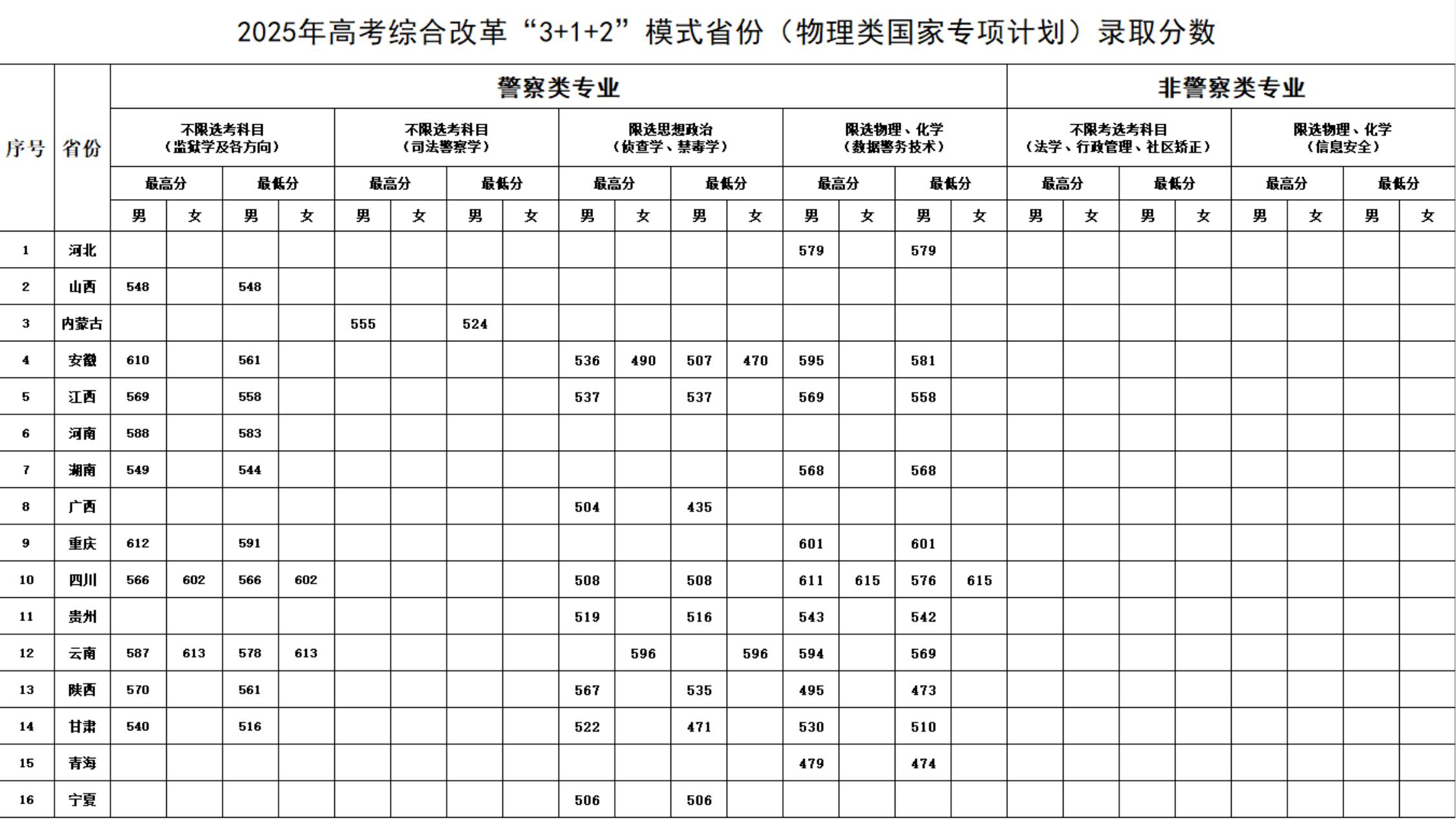 2025年高考综合改革“3+1+2”模式省份（物理类国家专项计划）录取分数

| 序号 | 省份 | 警察类专业 | | | | | | | | | | | | | | | | 非警察类专业 | | | | | | | |
|---|---|---|---|---|---|---|---|---|---|---|---|---|---|---|---|---|---|---|---|---|---|---|---|---|---|
| | | 不限选考科目（监狱学及各方向） | | | | 不限选考科目（司法警察学） | | | | 限选思想政治（侦查学、禁毒学） | | | | 限选物理、化学（数据警务技术） | | | | 不限考选考科目（法学、行政管理、社区矫正） | | | | 限选物理、化学（信息安全） | | | |
| | | 最高分 | | 最低分 | | 最高分 | | 最低分 | | 最高分 | | 最低分 | | 最高分 | | 最低分 | | 最高分 | | 最低分 | | 最高分 | | 最低分 | |
| | | 男 | 女 | 男 | 女 | 男 | 女 | 男 | 女 | 男 | 女 | 男 | 女 | 男 | 女 | 男 | 女 | 男 | 女 | 男 | 女 | 男 | 女 | 男 | 女 |
| 1 | 河北 | | | | | | | | | | | | | 579 | | 579 | | | | | | | | | |
| 2 | 山西 | 548 | | 548 | | | | | | | | | | | | | | | | | | | | | |
| 3 | 内蒙古 | | | | | 555 | | 524 | | | | | | | | | | | | | | | | | |
| 4 | 安徽 | 610 | | 561 | | | | | | 536 | 490 | 507 | 470 | 595 | | 581 | | | | | | | | | |
| 5 | 江西 | 569 | | 558 | | | | | | 537 | | 537 | | 569 | | 558 | | | | | | | | | |
| 6 | 河南 | 588 | | 583 | | | | | | | | | | | | | | | | | | | | | |
| 7 | 湖南 | 549 | | 544 | | | | | | | | | | 568 | | 568 | | | | | | | | | |
| 8 | 广西 | | | | | | | | | 504 | | 435 | | | | | | | | | | | | | |
| 9 | 重庆 | 612 | | 591 | | | | | | | | | | 601 | | 601 | | | | | | | | | |
| 10 | 四川 | 566 | 602 | 566 | 602 | | | | | 508 | | 508 | | 611 | 615 | 576 | 615 | | | | | | | | |
| 11 | 贵州 | | | | | | | | | 519 | | 516 | | 543 | | 542 | | | | | | | | | |
| 12 | 云南 | 587 | 613 | 578 | 613 | | | | | | 596 | | 596 | 594 | | 569 | | | | | | | | | |
| 13 | 陕西 | 570 | | 561 | | | | | | 567 | | 535 | | 495 | | 473 | | | | | | | | | |
| 14 | 甘肃 | 540 | | 516 | | | | | | 522 | | 471 | | 530 | | 510 | | | | | | | | | |
| 15 | 青海 | | | | | | | | | | | | | 479 | | 474 | | | | | | | | | |
| 16 | 宁夏 | | | | | | | | | 506 | | 506 | | | | | | | | | | | | | |